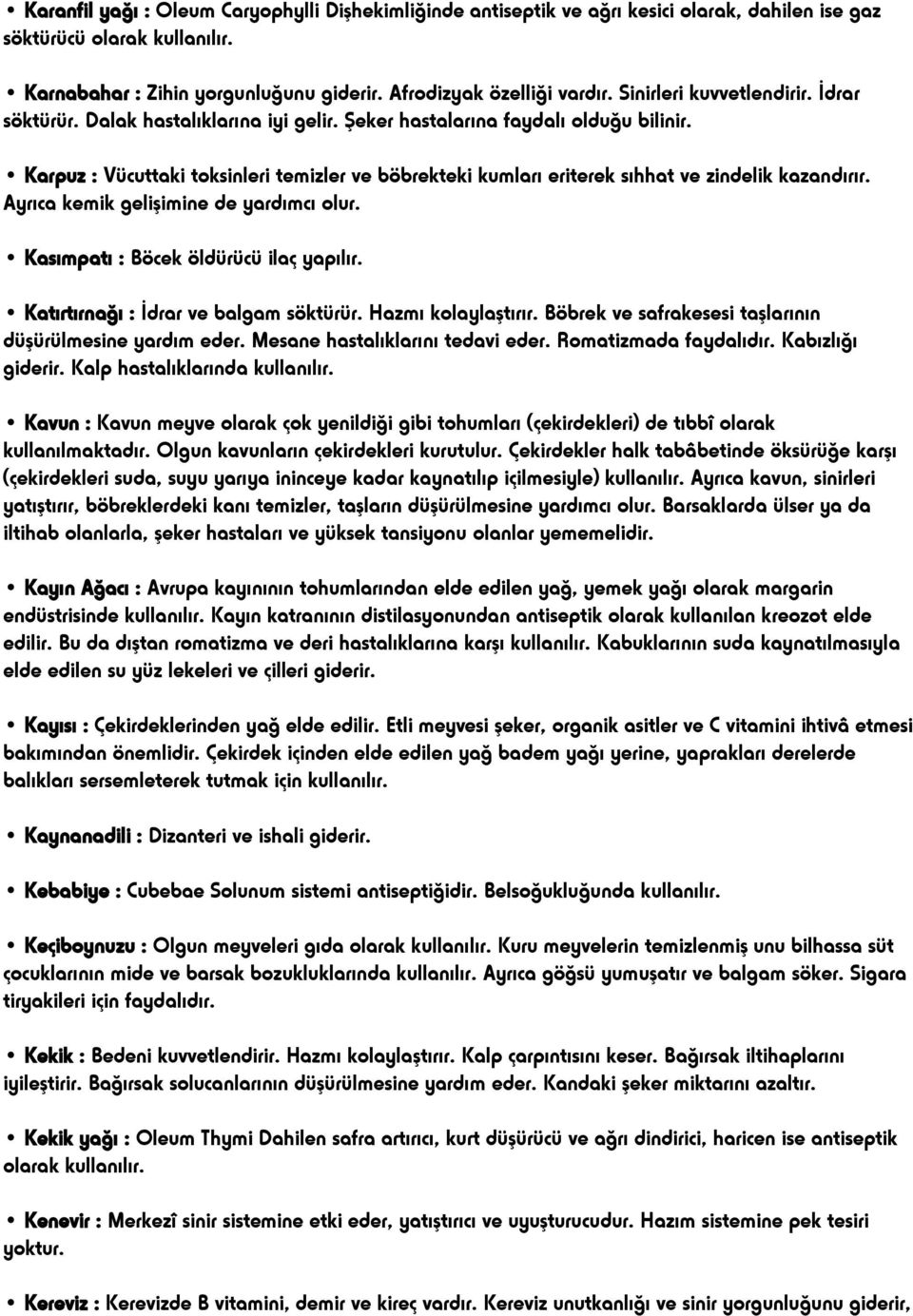 • Karanfil yağı : Oleum Caryophylli Dişhekimliğinde antiseptik ve ağrı kesici olarak, dahilen ise gaz söktürücü olarak kullanılır.

• Karnabahar : Zihin yorgunluğunu giderir. Afrodizyak özelliği vardır. Sinirleri kuvvetlendirir. İdrar söktürür. Dalak hastalıklarına iyi gelir. Şeker hastalarına faydalı olduğu bilinir.

• Karpuz : Vücuttaki toksinleri temizler ve böbrekteki kumları eriterek sıhhat ve zindelik kazandırır. Ayrıca kemik gelişimine de yardımcı olur.

• Kasımpatı : Böcek öldürücü ilaç yapılır.

• Katırtırnağı : İdrar ve balgam söktürür. Hazmı kolaylaştırır. Böbrek ve safrakesesi taşlarının düşürülmesine yardım eder. Mesane hastalıklarını tedavi eder. Romatizmada faydalıdır. Kabızlığı giderir. Kalp hastalıklarında kullanılır.

• Kavun : Kavun meyve olarak çok yenildiği gibi tohumları (çekirdekleri) de tıbbî olarak kullanılmaktadır. Olgun kavunların çekirdekleri kurutulur. Çekirdekler halk tabâbetinde öksürüğe karşı (çekirdekleri suda, suyu yarıya ininceye kadar kaynatılıp içilmesiyle) kullanılır. Ayrıca kavun, sinirleri yatıştırır, böbreklerdeki kanı temizler, taşların düşürülmesine yardımcı olur. Barsaklarda ülser ya da iltihab olanlarla, şeker hastaları ve yüksek tansiyonu olanlar yememelidir.

• Kayın Ağacı : Avrupa kayınının tohumlarından elde edilen yağ, yemek yağı olarak margarin endüstrisinde kullanılır. Kayın katranının distilasyonundan antiseptik olarak kullanılan kreozot elde edilir. Bu da dıştan romatizma ve deri hastalıklarına karşı kullanılır. Kabuklarının suda kaynatılmasıyla elde edilen su yüz lekeleri ve çilleri giderir.

• Kayısı : Çekirdeklerinden yağ elde edilir. Etli meyvesi şeker, organik asitler ve C vitamini ihtivâ etmesi bakımından önemlidir. Çekirdek içinden elde edilen yağ badem yağı yerine, yaprakları derelerde balıkları sersemleterek tutmak için kullanılır.

• Kaynanadili : Dizanteri ve ishali giderir.

• Kebabiye : Cubebae Solunum sistemi antiseptiğidir. Belsoğukluğunda kullanılır.

• Keçiboynuzu : Olgun meyveleri gıda olarak kullanılır. Kuru meyvelerin temizlenmiş unu bilhassa süt çocuklarının mide ve barsak bozukluklarında kullanılır. Ayrıca göğsü yumuşatır ve balgam söker. Sigara tiryakileri için faydalıdır.

• Kekik : Bedeni kuvvetlendirir. Hazmı kolaylaştırır. Kalp çarpıntısını keser. Bağırsak iltihaplarını iyileştirir. Bağırsak solucanlarının düşürülmesine yardım eder. Kandaki şeker miktarını azaltır.

• Kekik yağı : Oleum Thymi Dahilen safra artırıcı, kurt düşürücü ve ağrı dindirici, haricen ise antiseptik olarak kullanılır.

• Kenevir : Merkezî sinir sistemine etki eder, yatıştırıcı ve uyuşturucudur. Hazım sistemine pek tesiri yoktur.

• Kereviz : Kerevizde B vitamini, demir ve kireç vardır. Kereviz unutkanlığı ve sinir yorgunluğunu giderir,